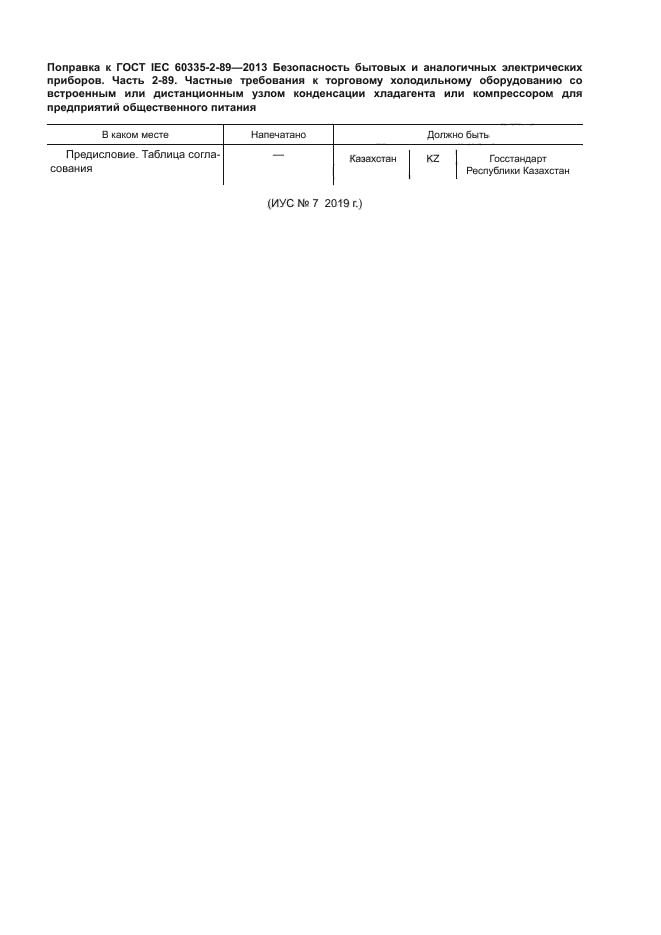 Поправка к ГОСТ IEC 60335-2-89—2013 Безопасность бытовых и аналогичных электрических приборов. Часть 2-89. Частные требования к торговому холодильному оборудованию со встроенным или дистанционным узлом конденсации хладагента или компрессором для предприятий общественного питания

| В каком месте | Напечатано | Должно быть | | |
|---|---|---|---|---|
| Предисловие. Таблица согласования | — | Казахстан | KZ | Госстандарт Республики Казахстан |

(ИУС № 7 2019 г.)